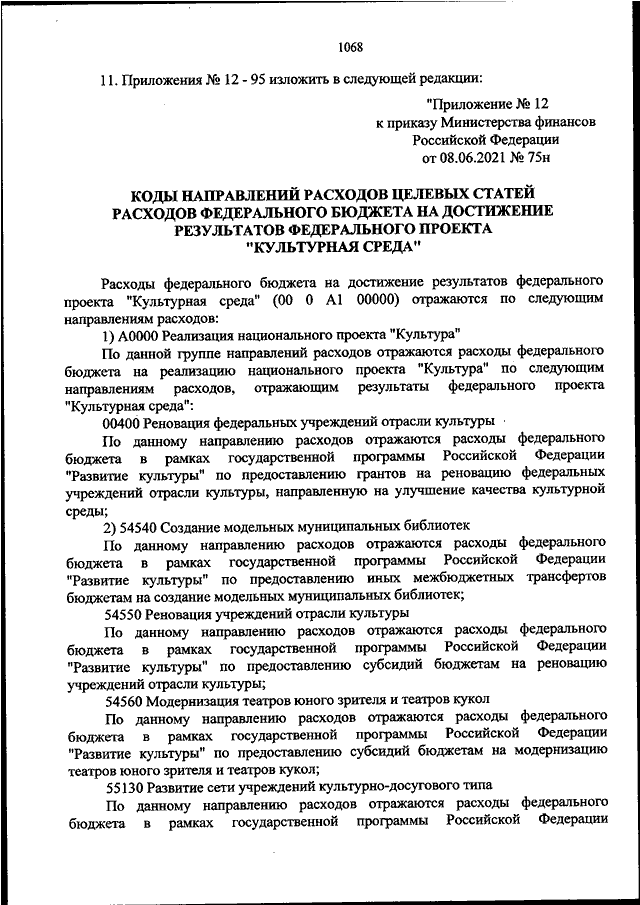 1068

11. Приложения № 12 - 95 изложить в следующей редакции:

"Приложение № 12
к приказу Министерства финансов
Российской Федерации
от 08.06.2021 № 75н

КОДЫ НАПРАВЛЕНИЙ РАСХОДОВ ЦЕЛЕВЫХ СТАТЕЙ РАСХОДОВ ФЕДЕРАЛЬНОГО БЮДЖЕТА НА ДОСТИЖЕНИЕ РЕЗУЛЬТАТОВ ФЕДЕРАЛЬНОГО ПРОЕКТА "КУЛЬТУРНАЯ СРЕДА"

Расходы федерального бюджета на достижение результатов федерального проекта "Культурная среда" (00 0 А1 00000) отражаются по следующим направлениям расходов:

1) А0000 Реализация национального проекта "Культура"

По данной группе направлений расходов отражаются расходы федерального бюджета на реализацию национального проекта "Культура" по следующим направлениям расходов, отражающим результаты федерального проекта "Культурная среда":

00400 Реновация федеральных учреждений отрасли культуры

По данному направлению расходов отражаются расходы федерального бюджета в рамках государственной программы Российской Федерации "Развитие культуры" по предоставлению грантов на реновацию федеральных учреждений отрасли культуры, направленную на улучшение качества культурной среды;

2) 54540 Создание модельных муниципальных библиотек

По данному направлению расходов отражаются расходы федерального бюджета в рамках государственной программы Российской Федерации "Развитие культуры" по предоставлению иных межбюджетных трансфертов бюджетам на создание модельных муниципальных библиотек;

54550 Реновация учреждений отрасли культуры

По данному направлению расходов отражаются расходы федерального бюджета в рамках государственной программы Российской Федерации "Развитие культуры" по предоставлению субсидий бюджетам на реновацию учреждений отрасли культуры;

54560 Модернизация театров юного зрителя и театров кукол

По данному направлению расходов отражаются расходы федерального бюджета в рамках государственной программы Российской Федерации "Развитие культуры" по предоставлению субсидий бюджетам на модернизацию театров юного зрителя и театров кукол;

55130 Развитие сети учреждений культурно-досугового типа

По данному направлению расходов отражаются расходы федерального бюджета в рамках государственной программы Российской Федерации